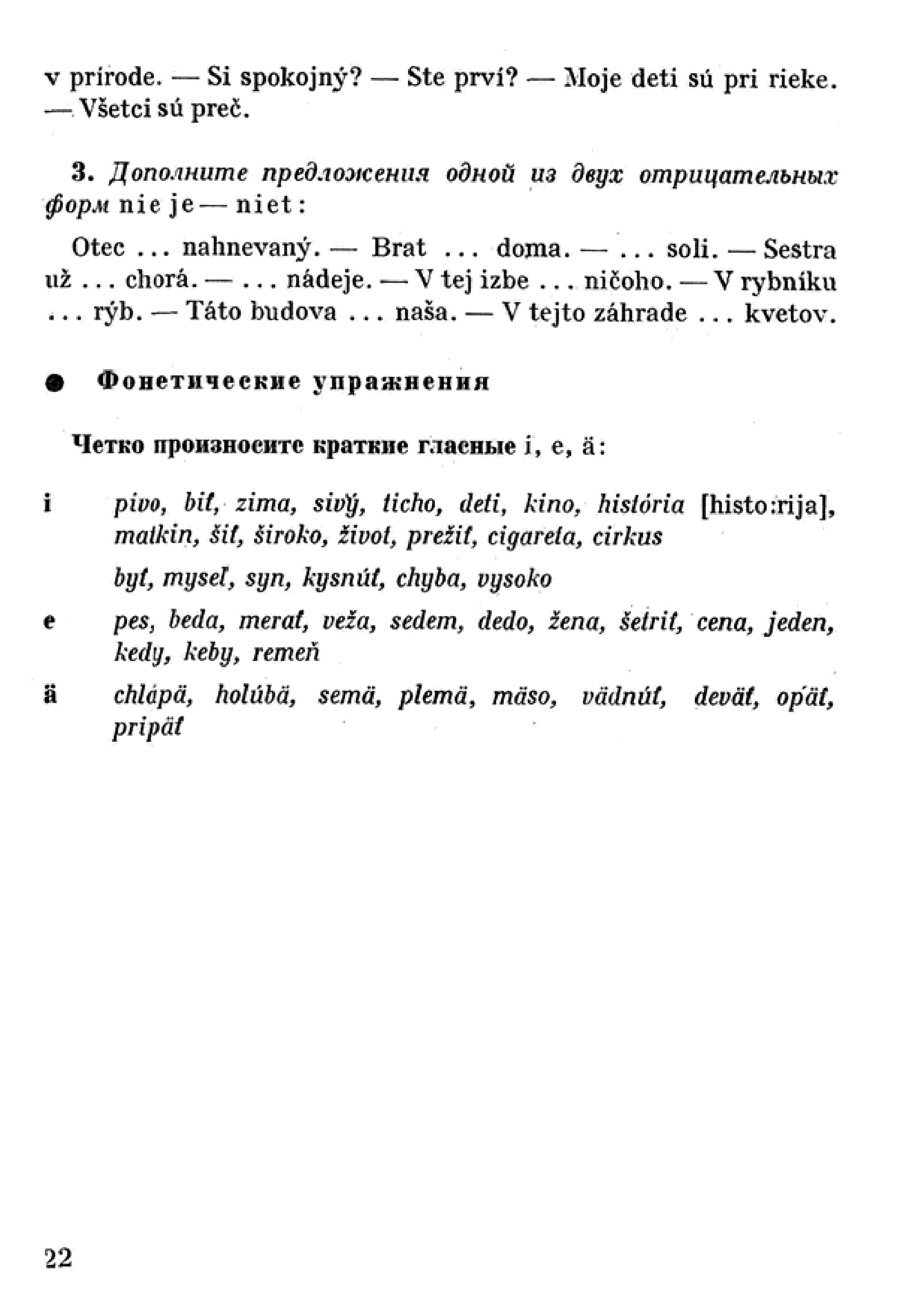 v prírode. — Si spokojný? — Ste prví? — Moje deti sú pri rieke. — Všetci sú preč.

3. Дополните предложения одной из двух отрицательных форм nie je — niet:

Otec ... nahnevaný. — Brat ... doma. — ... soli. — Sestra už ... chorá. — ... nádeje. — V tej izbe ... ničoho. — V rybníku ... rýb. — Táto budova ... naša. — V tejto záhrade ... kvetov.

● Фонетические упражнения

Четко произносите краткие гласные i, e, ä:

i pivo, biť, zima, sivý, ticho, deti, kino, história [histo:rija], matkin, šiť, široko, život, prežiť, cigareta, cirkus

byť, myseľ, syn, kysnúť, chyba, vysoko

e pes, beda, merať, veža, sedem, dedo, žena, šetriť, cena, jeden, kedy, keby, remeň

ä chlápä, holúbä, semä, plemä, mäso, vädnúť, deväť, opäť, pripäť

22